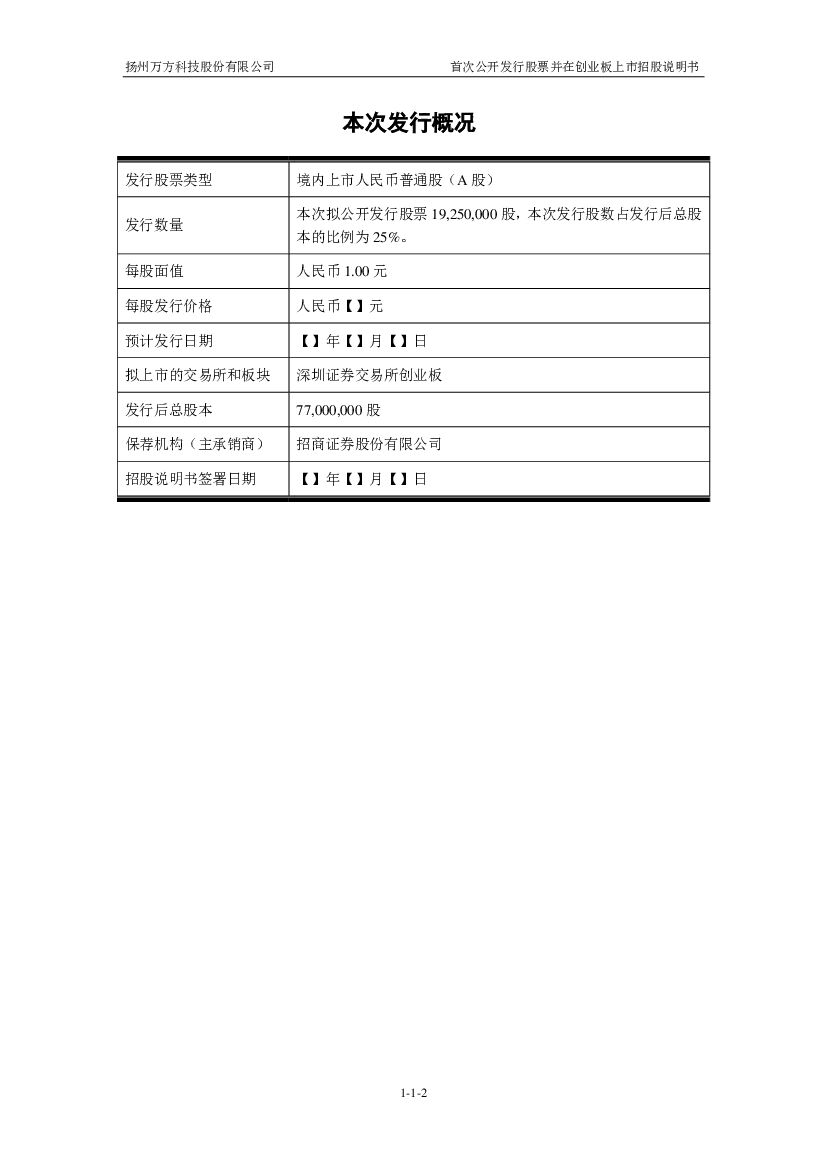 扬州万方科技股份有限公司　　首次公开发行股票并在创业板上市招股说明书

本次发行概况

| 发行股票类型 | 境内上市人民币普通股（A 股） |
|---|---|
| 发行数量 | 本次拟公开发行股票 19,250,000 股，本次发行股数占发行后总股本的比例为 25%。 |
| 每股面值 | 人民币 1.00 元 |
| 每股发行价格 | 人民币【】元 |
| 预计发行日期 | 【】年【】月【】日 |
| 拟上市的交易所和板块 | 深圳证券交易所创业板 |
| 发行后总股本 | 77,000,000 股 |
| 保荐机构（主承销商） | 招商证券股份有限公司 |
| 招股说明书签署日期 | 【】年【】月【】日 |

1-1-2